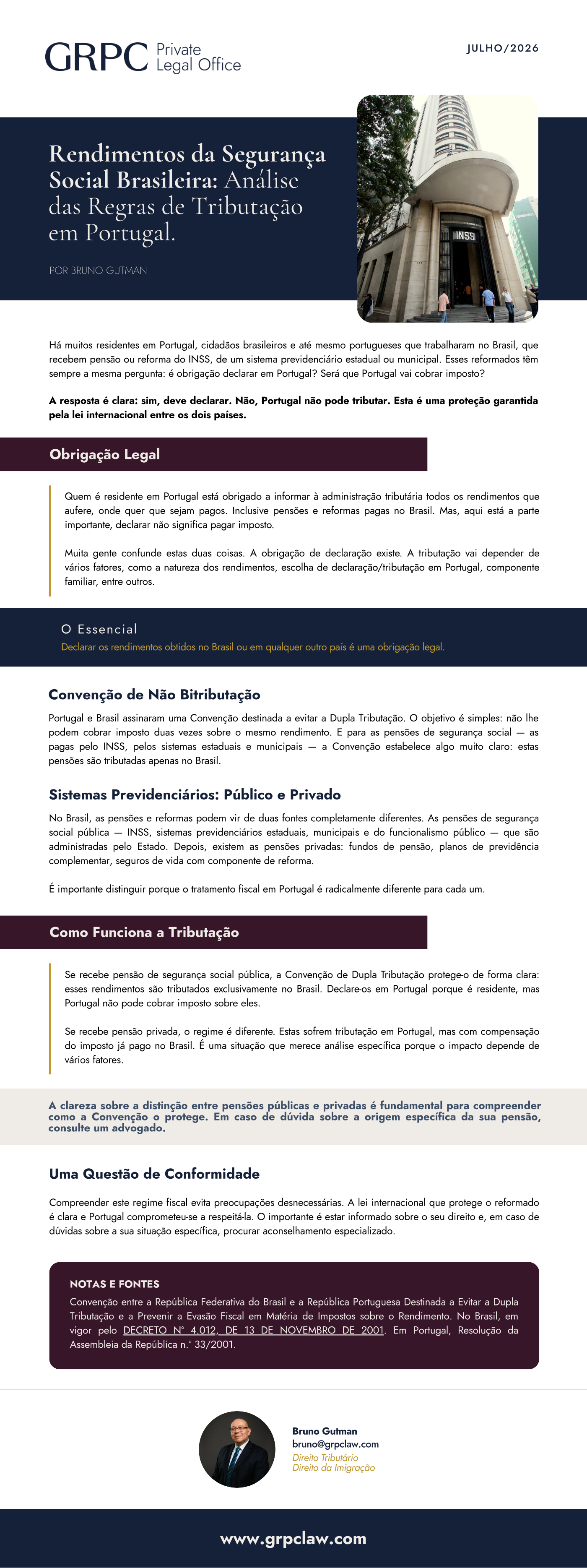 GRPC Private
Legal Office

JULHO/2026

Rendimentos da Segurança Social Brasileira: Análise das Regras de Tributação em Portugal.

POR BRUNO GUTMAN

INSS

Há muitos residentes em Portugal, cidadãos brasileiros e até mesmo portugueses que trabalharam no Brasil, que recebem pensão ou reforma do INSS, de um sistema previdenciário estadual ou municipal. Esses reformados têm sempre a mesma pergunta: é obrigação declarar em Portugal? Será que Portugal vai cobrar imposto?

A resposta é clara: sim, deve declarar. Não, Portugal não pode tributar. Esta é uma proteção garantida pela lei internacional entre os dois países.

Obrigação Legal

Quem é residente em Portugal está obrigado a informar à administração tributária todos os rendimentos que aufere, onde quer que sejam pagos. Inclusive pensões e reformas pagas no Brasil. Mas, aqui está a parte importante, declarar não significa pagar imposto.

Muita gente confunde estas duas coisas. A obrigação de declaração existe. A tributação vai depender de vários fatores, como a natureza dos rendimentos, escolha de declaração/tributação em Portugal, componente familiar, entre outros.

O Essencial
Declarar os rendimentos obtidos no Brasil ou em qualquer outro país é uma obrigação legal.

Convenção de Não Bitributação

Portugal e Brasil assinaram uma Convenção destinada a evitar a Dupla Tributação. O objetivo é simples: não lhe podem cobrar imposto duas vezes sobre o mesmo rendimento. E para as pensões de segurança social — as pagas pelo INSS, pelos sistemas estaduais e municipais — a Convenção estabelece algo muito claro: estas pensões são tributadas apenas no Brasil.

Sistemas Previdenciários: Público e Privado

No Brasil, as pensões e reformas podem vir de duas fontes completamente diferentes. As pensões de segurança social pública — INSS, sistemas previdenciários estaduais, municipais e do funcionalismo público — que são administradas pelo Estado. Depois, existem as pensões privadas: fundos de pensão, planos de previdência complementar, seguros de vida com componente de reforma.

É importante distinguir porque o tratamento fiscal em Portugal é radicalmente diferente para cada um.

Como Funciona a Tributação

Se recebe pensão de segurança social pública, a Convenção de Dupla Tributação protege-o de forma clara: esses rendimentos são tributados exclusivamente no Brasil. Declare-os em Portugal porque é residente, mas Portugal não pode cobrar imposto sobre eles.

Se recebe pensão privada, o regime é diferente. Estas sofrem tributação em Portugal, mas com compensação do imposto já pago no Brasil. É uma situação que merece análise específica porque o impacto depende de vários fatores.

A clareza sobre a distinção entre pensões públicas e privadas é fundamental para compreender como a Convenção o protege. Em caso de dúvida sobre a origem específica da sua pensão, consulte um advogado.

Uma Questão de Conformidade

Compreender este regime fiscal evita preocupações desnecessárias. A lei internacional que protege o reformado é clara e Portugal comprometeu-se a respeitá-la. O importante é estar informado sobre o seu direito e, em caso de dúvidas sobre a sua situação específica, procurar aconselhamento especializado.

NOTAS E FONTES
Convenção entre a República Federativa do Brasil e a República Portuguesa Destinada a Evitar a Dupla Tributação e a Prevenir a Evasão Fiscal em Matéria de Impostos sobre o Rendimento. No Brasil, em vigor pelo DECRETO Nº 4.012, DE 13 DE NOVEMBRO DE 2001. Em Portugal, Resolução da Assembleia da República n.º 33/2001.

Bruno Gutman
bruno@grpclaw.com
Direito Tributário
Direito da Imigração

www.grpclaw.com